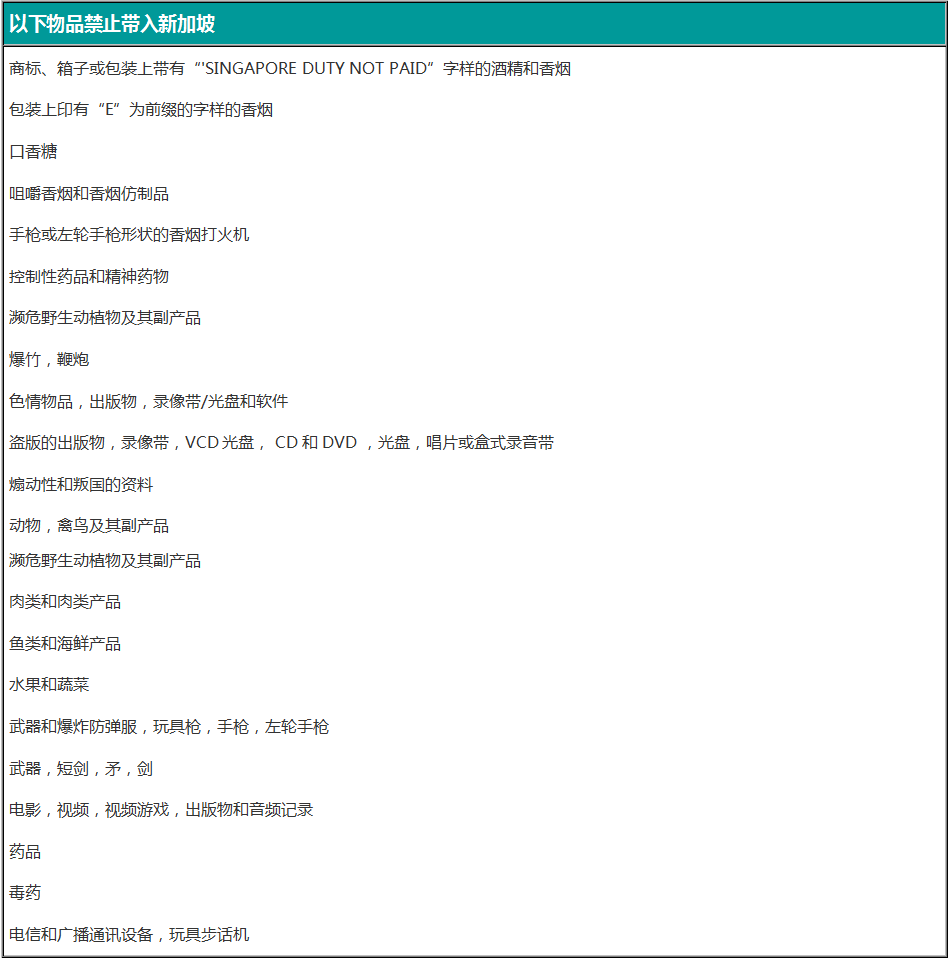 以下物品禁止带入新加坡

商标、箱子或包装上带有“'SINGAPORE DUTY NOT PAID”字样的酒精和香烟

包装上印有“E”为前缀的字样的香烟

口香糖

咀嚼香烟和香烟仿制品

手枪或左轮手枪形状的香烟打火机

控制性药品和精神药物

濒危野生动植物及其副产品

爆竹，鞭炮

色情物品，出版物，录像带/光盘和软件

盗版的出版物，录像带，VCD 光盘， CD 和 DVD ，光盘，唱片或盒式录音带

煽动性和叛国的资料

动物，禽鸟及其副产品

濒危野生动植物及其副产品

肉类和肉类产品

鱼类和海鲜产品

水果和蔬菜

武器和爆炸防弹服，玩具枪，手枪，左轮手枪

武器，短剑，矛，剑

电影，视频，视频游戏，出版物和音频记录

药品

毒药

电信和广播通讯设备，玩具步话机